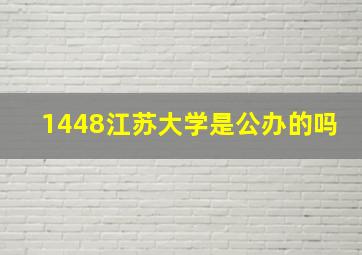 1448江苏大学是公办的吗